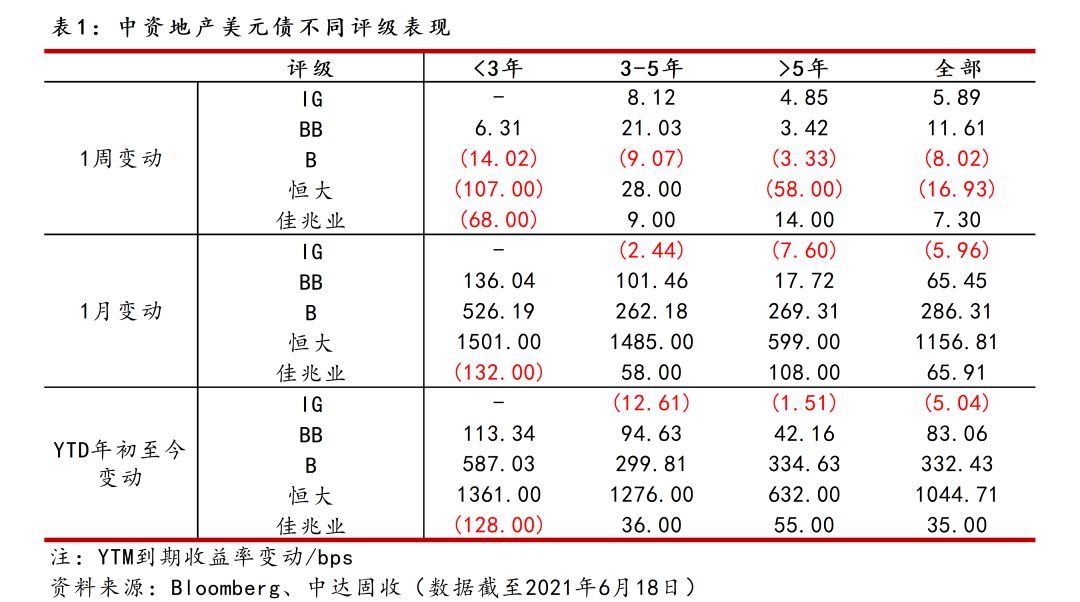 表1：中资地产美元债不同评级表现

| | 评级 | <3年 | 3-5年 | >5年 | 全部 |
|---|---|---|---|---|---|
| 1周变动 | IG | - | 8.12 | 4.85 | 5.89 |
| | BB | 6.31 | 21.03 | 3.42 | 11.61 |
| | B | (14.02) | (9.07) | (3.33) | (8.02) |
| | 恒大 | (107.00) | 28.00 | (58.00) | (16.93) |
| | 佳兆业 | (68.00) | 9.00 | 14.00 | 7.30 |
| 1月变动 | IG | - | (2.44) | (7.60) | (5.96) |
| | BB | 136.04 | 101.46 | 17.72 | 65.45 |
| | B | 526.19 | 262.18 | 269.31 | 286.31 |
| | 恒大 | 1501.00 | 1485.00 | 599.00 | 1156.81 |
| | 佳兆业 | (132.00) | 58.00 | 108.00 | 65.91 |
| YTD年初至今变动 | IG | - | (12.61) | (1.51) | (5.04) |
| | BB | 113.34 | 94.63 | 42.16 | 83.06 |
| | B | 587.03 | 299.81 | 334.63 | 332.43 |
| | 恒大 | 1361.00 | 1276.00 | 632.00 | 1044.71 |
| | 佳兆业 | (128.00) | 36.00 | 55.00 | 35.00 |

注：YTM到期收益率变动/bps
资料来源：Bloomberg、中达固收（数据截至2021年6月18日）